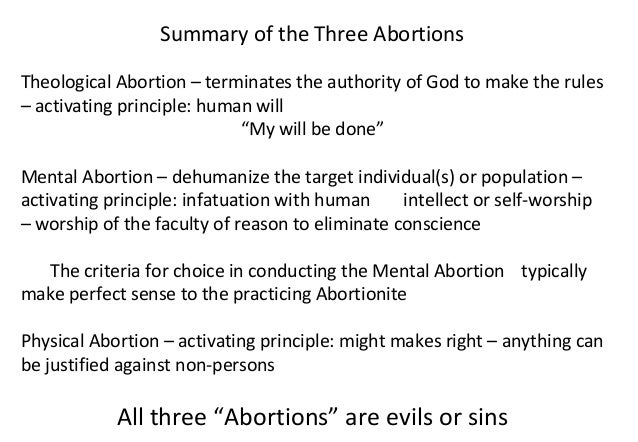 Summary of the Three Abortions

Theological Abortion – terminates the authority of God to make the rules – activating principle: human will

"My will be done"

Mental Abortion – dehumanize the target individual(s) or population – activating principle: infatuation with human intellect or self-worship – worship of the faculty of reason to eliminate conscience

The criteria for choice in conducting the Mental Abortion typically make perfect sense to the practicing Abortionite

Physical Abortion – activating principle: might makes right – anything can be justified against non-persons

All three "Abortions" are evils or sins